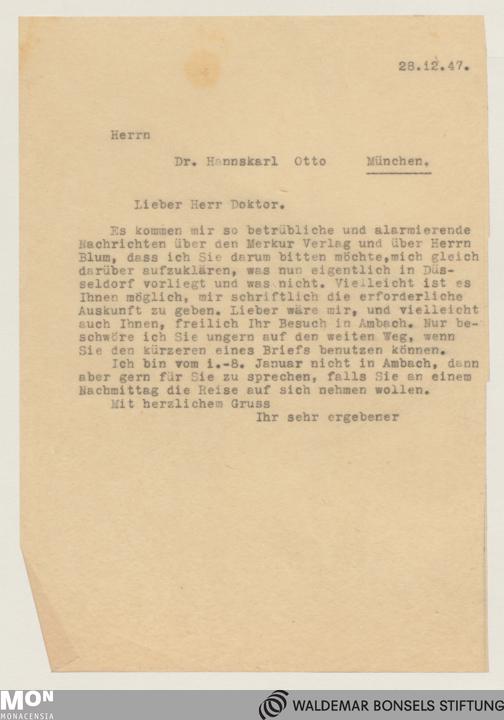 28.12.47.

Herrn

Dr. Hannskarl Otto München.

Lieber Herr Doktor.

Es kommen mir so betrübliche und alarmierende Nachrichten über den Merkur Verlag und über Herrn Blum, dass ich Sie darum bitten möchte,mich gleich darüber aufzuklären, was nun eigentlich in Düsseldorf vorliegt und was nicht. Vielleicht ist es Ihnen möglich, mir schriftlich die erforderliche Auskunft zu geben. Lieber wäre mir, und vielleicht auch Ihnen, freilich Ihr Besuch in Ambach. Nur beschwöre ich Sie ungern auf den weiten Weg, wenn Sie den kürzeren eines Briefs benutzen können.

Ich bin vom 1.-8. Januar nicht in Ambach, dann aber gern für Sie zu sprechen, falls Sie an einem Nachmittag die Reise auf sich nehmen wollen.

Mit herzlichem Gruss

Ihr sehr ergebener

MON
MONACENSIA

WALDEMAR BONSELS STIFTUNG